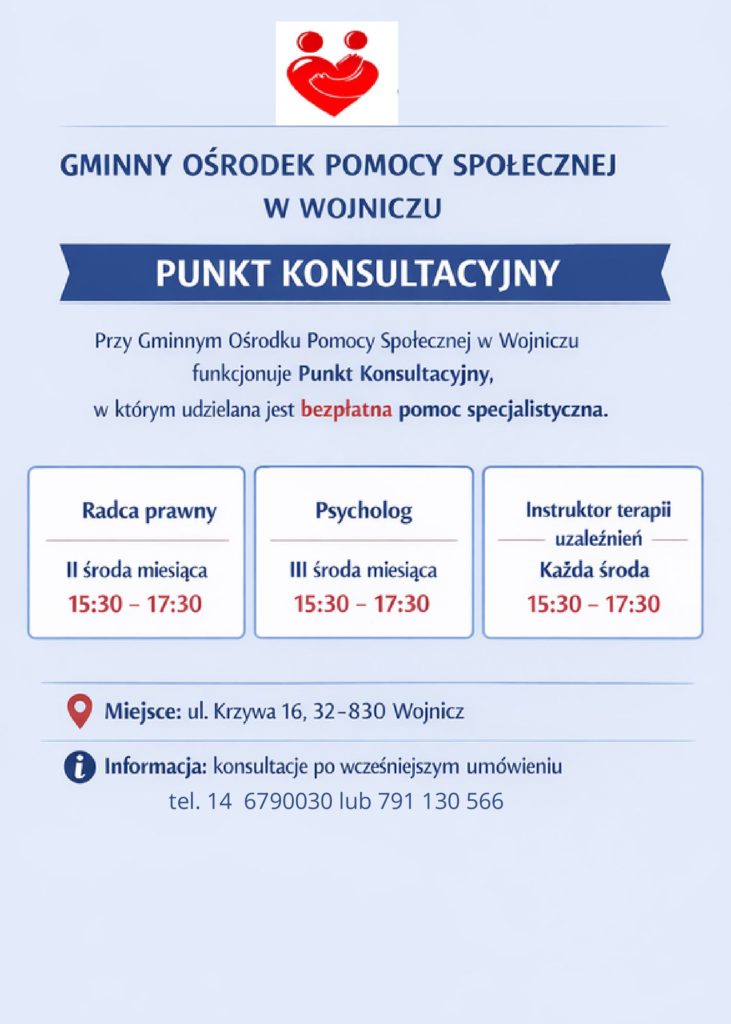 GMINNY OŚRODEK POMOCY SPOŁECZNEJ W WOJNICZU

PUNKT KONSULTACYJNY

Przy Gminnym Ośrodku Pomocy Społecznej w Wojniczu funkcjonuje Punkt Konsultacyjny, w którym udzielana jest bezpłatna pomoc specjalistyczna.

Radca prawny
II środa miesiąca
15:30 – 17:30

Psycholog
III środa miesiąca
15:30 – 17:30

Instruktor terapii uzależnień
Każda środa
15:30 – 17:30

Miejsce: ul. Krzywa 16, 32-830 Wojnicz

Informacja: konsultacje po wcześniejszym umówieniu
tel. 14 6790030 lub 791 130 566